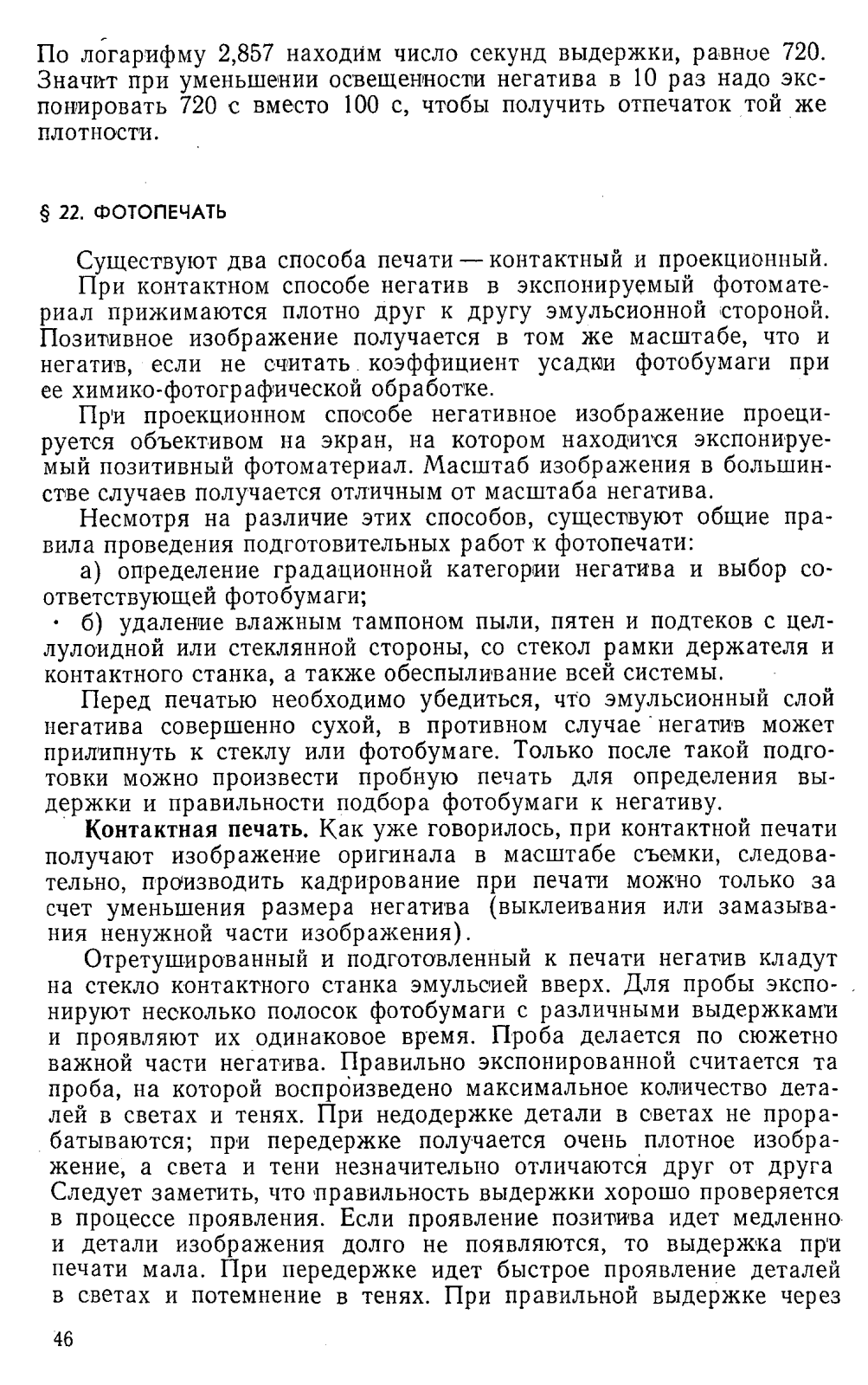 По логарифму 2,857 находим число секунд выдержки, равное 720. Значит при уменьшении освещенности негатива в 10 раз надо экспонировать 720 с вместо 100 с, чтобы получить отпечаток той же плотности.

§ 22. ФОТОПЕЧАТЬ

Существуют два способа печати — контактный и проекционный.

При контактном способе негатив в экспонируемый фотоматериал прижимаются плотно друг к другу эмульсионной стороной. Позитивное изображение получается в том же масштабе, что и негатив, если не считать коэффициент усадки фотобумаги при ее химико-фотографической обработке.

При проекционном способе негативное изображение проецируется объективом на экран, на котором находится экспонируемый позитивный фотоматериал. Масштаб изображения в большинстве случаев получается отличным от масштаба негатива.

Несмотря на различие этих способов, существуют общие правила проведения подготовительных работ к фотопечати:

а) определение градационной категории негатива и выбор соответствующей фотобумаги;

б) удаление влажным тампоном пыли, пятен и подтеков с целлулоидной или стеклянной стороны, со стекол рамки держателя и контактного станка, а также обеспыливание всей системы.

Перед печатью необходимо убедиться, что эмульсионный слой негатива совершенно сухой, в противном случае негатив может прилипнуть к стеклу или фотобумаге. Только после такой подготовки можно произвести пробную печать для определения выдержки и правильности подбора фотобумаги к негативу.

Контактная печать. Как уже говорилось, при контактной печати получают изображение оригинала в масштабе съемки, следовательно, производить кадрирование при печати можно только за счет уменьшения размера негатива (выклеивания или замазывания ненужной части изображения).

Отретушированный и подготовленный к печати негатив кладут на стекло контактного станка эмульсией вверх. Для пробы экспонируют несколько полосок фотобумаги с различными выдержками и проявляют их одинаковое время. Проба делается по сюжетно важной части негатива. Правильно экспонированной считается та проба, на которой воспроизведено максимальное количество деталей в светах и тенях. При недодержке детали в светах не прорабатываются; при передержке получается очень плотное изображение, а света и тени незначительно отличаются друг от друга Следует заметить, что правильность выдержки хорошо проверяется в процессе проявления. Если проявление позитива идет медленно и детали изображения долго не появляются, то выдержка при печати мала. При передержке идет быстрое проявление деталей в светах и потемнение в тенях. При правильной выдержке через

46